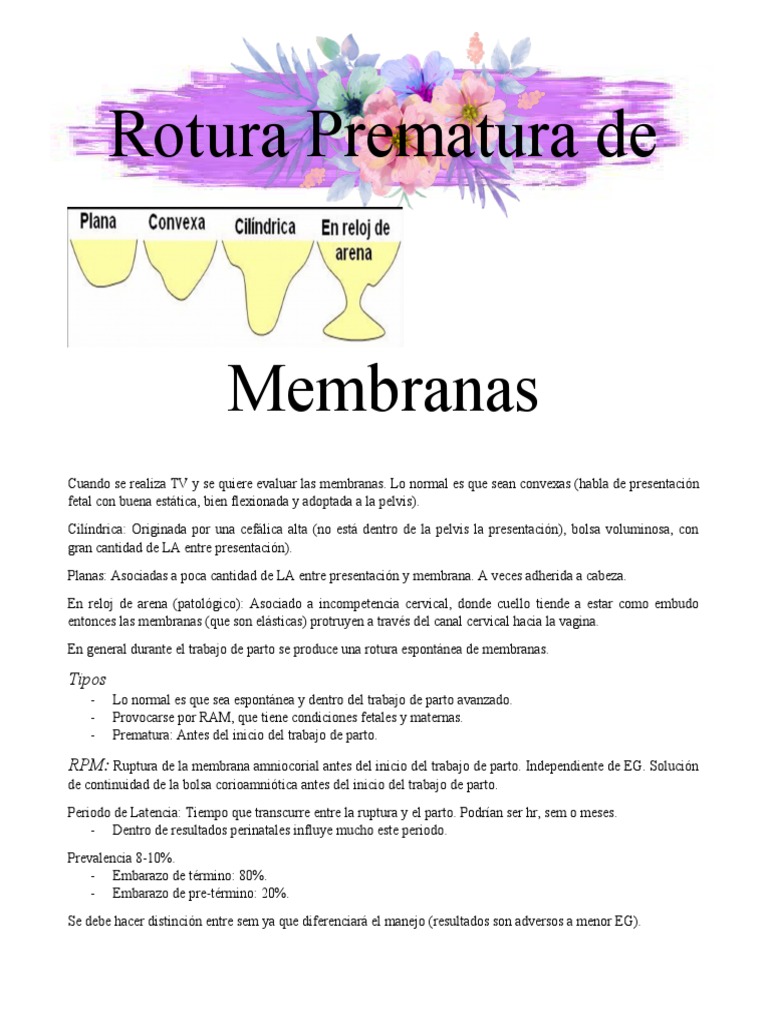 Rotura Prematura de

Plana Convexa Cilíndrica En reloj de arena

Membranas

Cuando se realiza TV y se quiere evaluar las membranas. Lo normal es que sean convexas (habla de presentación fetal con buena estática, bien flexionada y adoptada a la pelvis).

Cilíndrica: Originada por una cefálica alta (no está dentro de la pelvis la presentación), bolsa voluminosa, con gran cantidad de LA entre presentación).

Planas: Asociadas a poca cantidad de LA entre presentación y membrana. A veces adherida a cabeza.

En reloj de arena (patológico): Asociado a incompetencia cervical, donde cuello tiende a estar como embudo entonces las membranas (que son elásticas) protruyen a través del canal cervical hacia la vagina.

En general durante el trabajo de parto se produce una rotura espontánea de membranas.

Tipos
- Lo normal es que sea espontánea y dentro del trabajo de parto avanzado.
- Provocarse por RAM, que tiene condiciones fetales y maternas.
- Prematura: Antes del inicio del trabajo de parto.

RPM: Ruptura de la membrana amniocorial antes del inicio del trabajo de parto. Independiente de EG. Solución de continuidad de la bolsa corioamniótica antes del inicio del trabajo de parto.

Periodo de Latencia: Tiempo que transcurre entre la ruptura y el parto. Podrían ser hr, sem o meses.
- Dentro de resultados perinatales influye mucho este periodo.

Prevalencia 8-10%.
- Embarazo de término: 80%.
- Embarazo de pre-término: 20%.

Se debe hacer distinción entre sem ya que diferenciará el manejo (resultados son adversos a menor EG).